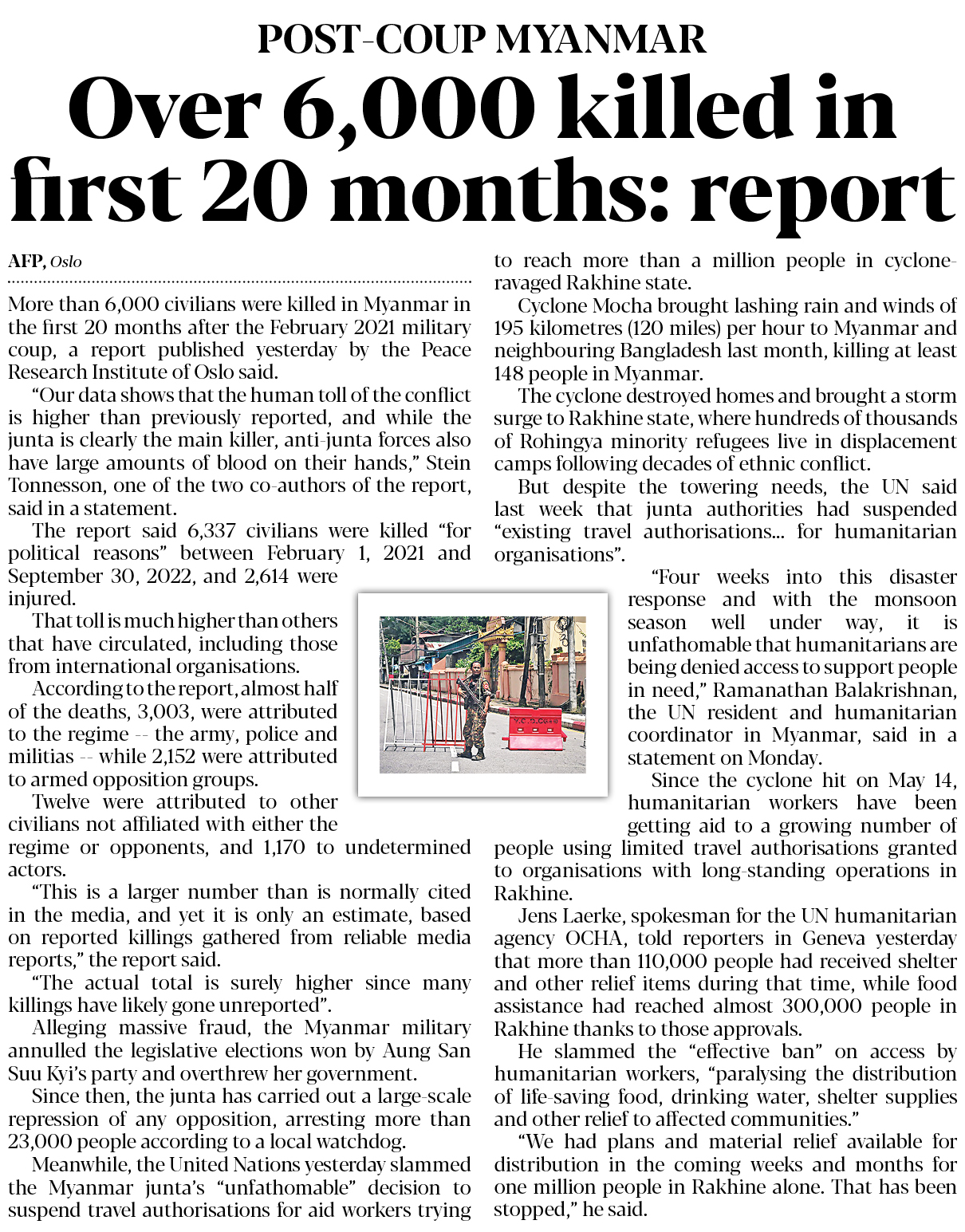 POST-COUP MYANMAR

Over 6,000 killed in first 20 months: report

AFP, Oslo

More than 6,000 civilians were killed in Myanmar in the first 20 months after the February 2021 military coup, a report published yesterday by the Peace Research Institute of Oslo said.

"Our data shows that the human toll of the conflict is higher than previously reported, and while the junta is clearly the main killer, anti-junta forces also have large amounts of blood on their hands," Stein Tonnesson, one of the two co-authors of the report, said in a statement.

The report said 6,337 civilians were killed "for political reasons" between February 1, 2021 and September 30, 2022, and 2,614 were injured.

That toll is much higher than others that have circulated, including those from international organisations.

According to the report, almost half of the deaths, 3,003, were attributed to the regime -- the army, police and militias -- while 2,152 were attributed to armed opposition groups.

Twelve were attributed to other civilians not affiliated with either the regime or opponents, and 1,170 to undetermined actors.

"This is a larger number than is normally cited in the media, and yet it is only an estimate, based on reported killings gathered from reliable media reports," the report said.

"The actual total is surely higher since many killings have likely gone unreported".

Alleging massive fraud, the Myanmar military annulled the legislative elections won by Aung San Suu Kyi's party and overthrew her government.

Since then, the junta has carried out a large-scale repression of any opposition, arresting more than 23,000 people according to a local watchdog.

Meanwhile, the United Nations yesterday slammed the Myanmar junta's "unfathomable" decision to suspend travel authorisations for aid workers trying to reach more than a million people in cyclone-ravaged Rakhine state.

Cyclone Mocha brought lashing rain and winds of 195 kilometres (120 miles) per hour to Myanmar and neighbouring Bangladesh last month, killing at least 148 people in Myanmar.

The cyclone destroyed homes and brought a storm surge to Rakhine state, where hundreds of thousands of Rohingya minority refugees live in displacement camps following decades of ethnic conflict.

But despite the towering needs, the UN said last week that junta authorities had suspended "existing travel authorisations... for humanitarian organisations".

"Four weeks into this disaster response and with the monsoon season well under way, it is unfathomable that humanitarians are being denied access to support people in need," Ramanathan Balakrishnan, the UN resident and humanitarian coordinator in Myanmar, said in a statement on Monday.

Since the cyclone hit on May 14, humanitarian workers have been getting aid to a growing number of people using limited travel authorisations granted to organisations with long-standing operations in Rakhine.

Jens Laerke, spokesman for the UN humanitarian agency OCHA, told reporters in Geneva yesterday that more than 110,000 people had received shelter and other relief items during that time, while food assistance had reached almost 300,000 people in Rakhine thanks to those approvals.

He slammed the "effective ban" on access by humanitarian workers, "paralysing the distribution of life-saving food, drinking water, shelter supplies and other relief to affected communities."

"We had plans and material relief available for distribution in the coming weeks and months for one million people in Rakhine alone. That has been stopped," he said.